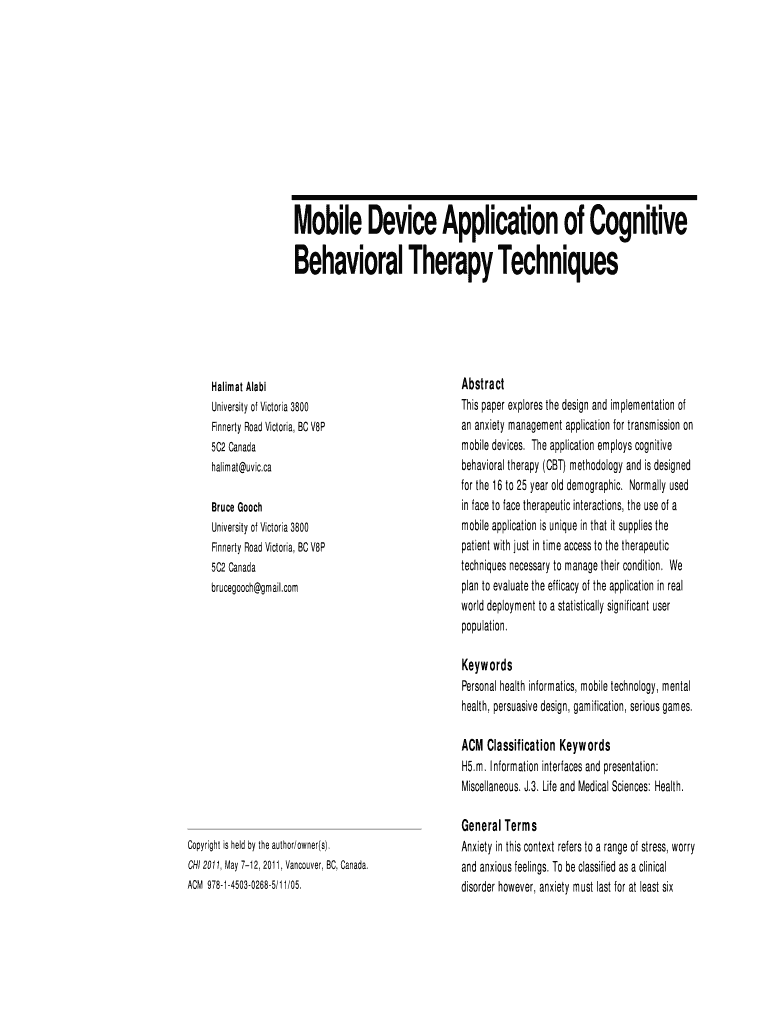 Mobile Device Application of Cognitive Behavioral Therapy Techniques

Halimat Alabi
University of Victoria 3800
Finnerty Road Victoria, BC V8P
5C2 Canada
halimat@uvic.ca

Bruce Gooch
University of Victoria 3800
Finnerty Road Victoria, BC V8P
5C2 Canada
brucegooch@gmail.com

Copyright is held by the author/owner(s).
CHI 2011, May 7–12, 2011, Vancouver, BC, Canada.
ACM 978-1-4503-0268-5/11/05.

Abstract
This paper explores the design and implementation of an anxiety management application for transmission on mobile devices. The application employs cognitive behavioral therapy (CBT) methodology and is designed for the 16 to 25 year old demographic. Normally used in face to face therapeutic interactions, the use of a mobile application is unique in that it supplies the patient with just in time access to the therapeutic techniques necessary to manage their condition. We plan to evaluate the efficacy of the application in real world deployment to a statistically significant user population.

Keywords
Personal health informatics, mobile technology, mental health, persuasive design, gamification, serious games.

ACM Classification Keywords
H5.m. Information interfaces and presentation: Miscellaneous. J.3. Life and Medical Sciences: Health.

General Terms
Anxiety in this context refers to a range of stress, worry and anxious feelings. To be classified as a clinical disorder however, anxiety must last for at least six